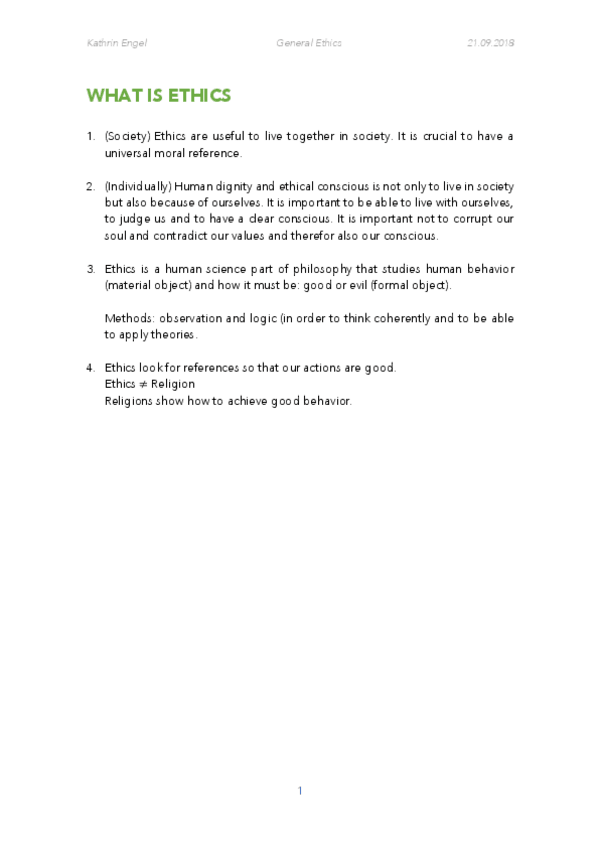 Kathrin Engel General Ethics 21.09.2018

WHAT IS ETHICS

1. (Society) Ethics are useful to live together in society. It is crucial to have a universal moral reference.

2. (Individually) Human dignity and ethical conscious is not only to live in society but also because of ourselves. It is important to be able to live with ourselves, to judge us and to have a clear conscious. It is important not to corrupt our soul and contradict our values and therefor also our conscious.

3. Ethics is a human science part of philosophy that studies human behavior (material object) and how it must be: good or evil (formal object).

Methods: observation and logic (in order to think coherently and to be able to apply theories.

4. Ethics look for references so that our actions are good.
Ethics $\neq$ Religion
Religions show how to achieve good behavior.

1